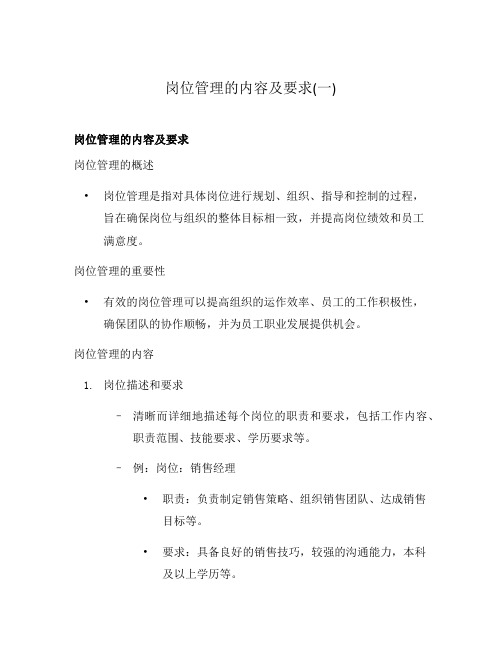 岗位管理的内容及要求(一)

岗位管理的内容及要求

岗位管理的概述

• 岗位管理是指对具体岗位进行规划、组织、指导和控制的过程，旨在确保岗位与组织的整体目标相一致，并提高岗位绩效和员工满意度。

岗位管理的重要性

• 有效的岗位管理可以提高组织的运作效率、员工的工作积极性，确保团队的协作顺畅，并为员工职业发展提供机会。

岗位管理的内容

1. 岗位描述和要求

– 清晰而详细地描述每个岗位的职责和要求，包括工作内容、职责范围、技能要求、学历要求等。

– 例：岗位：销售经理

• 职责：负责制定销售策略、组织销售团队、达成销售目标等。

• 要求：具备良好的销售技巧，较强的沟通能力，本科及以上学历等。